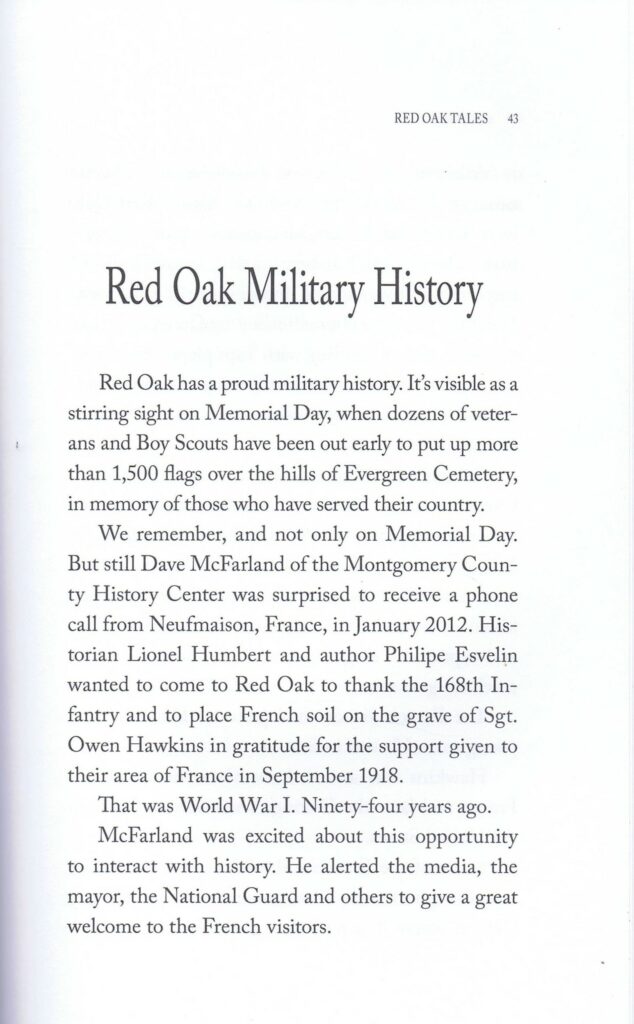 RED OAK TALES 43

Red Oak Military History

Red Oak has a proud military history. It's visible as a stirring sight on Memorial Day, when dozens of veterans and Boy Scouts have been out early to put up more than 1,500 flags over the hills of Evergreen Cemetery, in memory of those who have served their country.

We remember, and not only on Memorial Day. But still Dave McFarland of the Montgomery County History Center was surprised to receive a phone call from Neufmaison, France, in January 2012. Historian Lionel Humbert and author Philipe Esvelin wanted to come to Red Oak to thank the 168th Infantry and to place French soil on the grave of Sgt. Owen Hawkins in gratitude for the support given to their area of France in September 1918.

That was World War I. Ninety-four years ago.

McFarland was excited about this opportunity to interact with history. He alerted the media, the mayor, the National Guard and others to give a great welcome to the French visitors.